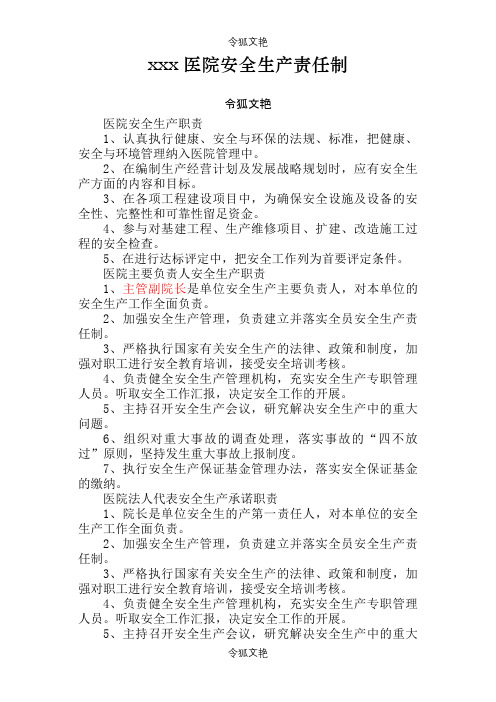 令狐文艳

xxx 医院安全生产责任制

令狐文艳

医院安全生产职责

1、认真执行健康、安全与环保的法规、标准，把健康、安全与环境管理纳入医院管理中。

2、在编制生产经营计划及发展战略规划时，应有安全生产方面的内容和目标。

3、在各项工程建设项目中，为确保安全设施及设备的安全性、完整性和可靠性留足资金。

4、参与对基建工程、生产维修项目、扩建、改造施工过程的安全检查。

5、在进行达标评定中，把安全工作列为首要评定条件。

医院主要负责人安全生产职责

1、主管副院长是单位安全生产主要负责人，对本单位的安全生产工作全面负责。

2、加强安全生产管理，负责建立并落实全员安全生产责任制。

3、严格执行国家有关安全生产的法律、政策和制度，加强对职工进行安全教育培训，接受安全培训考核。

4、负责健全安全生产管理机构，充实安全生产专职管理人员。听取安全工作汇报，决定安全工作的开展。

5、主持召开安全生产会议，研究解决安全生产中的重大问题。

6、组织对重大事故的调查处理，落实事故的“四不放过”原则，坚持发生重大事故上报制度。

7、执行安全生产保证基金管理办法，落实安全保证基金的缴纳。

医院法人代表安全生产承诺职责

1、院长是单位安全生的产第一责任人，对本单位的安全生产工作全面负责。

2、加强安全生产管理，负责建立并落实全员安全生产责任制。

3、严格执行国家有关安全生产的法律、政策和制度，加强对职工进行安全教育培训，接受安全培训考核。

4、负责健全安全生产管理机构，充实安全生产专职管理人员。听取安全工作汇报，决定安全工作的开展。

5、主持召开安全生产会议，研究解决安全生产中的重大

令狐文艳